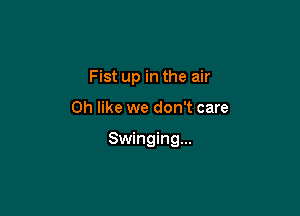 Fist up in the air

Oh like we don't care

Swinging...